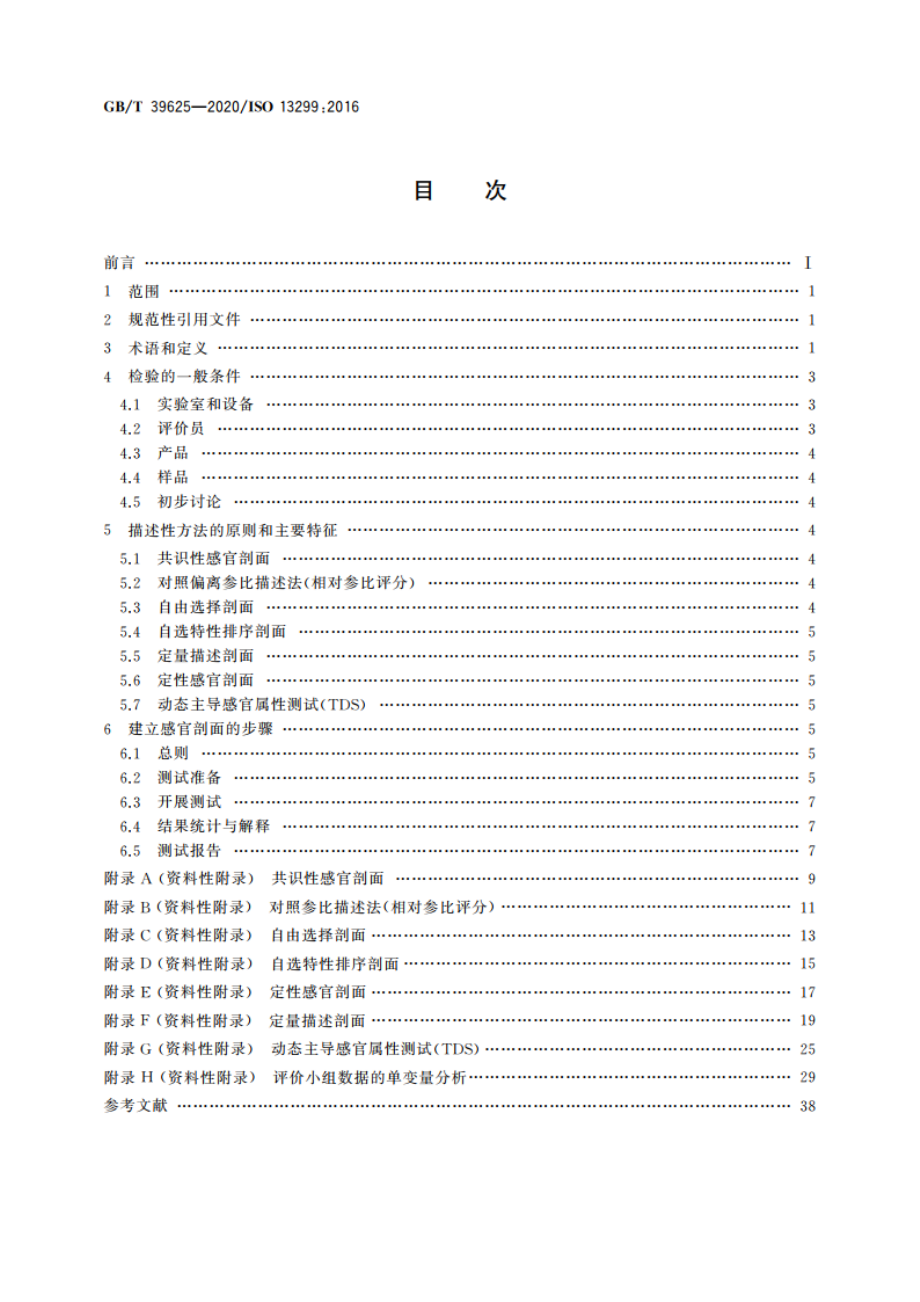 GB/T 39625—2020/ISO 13299:2016

目　次

前言 …… I
1　范围 …… 1
2　规范性引用文件 …… 1
3　术语和定义 …… 1
4　检验的一般条件 …… 3
4.1　实验室和设备 …… 3
4.2　评价员 …… 3
4.3　产品 …… 4
4.4　样品 …… 4
4.5　初步讨论 …… 4
5　描述性方法的原则和主要特征 …… 4
5.1　共识性感官剖面 …… 4
5.2　对照偏离参比描述法(相对参比评分) …… 4
5.3　自由选择剖面 …… 4
5.4　自选特性排序剖面 …… 5
5.5　定量描述剖面 …… 5
5.6　定性感官剖面 …… 5
5.7　动态主导感官属性测试(TDS) …… 5
6　建立感官剖面的步骤 …… 5
6.1　总则 …… 5
6.2　测试准备 …… 5
6.3　开展测试 …… 7
6.4　结果统计与解释 …… 7
6.5　测试报告 …… 7
附录 A (资料性附录)　共识性感官剖面 …… 9
附录 B (资料性附录)　对照参比描述法(相对参比评分) …… 11
附录 C (资料性附录)　自由选择剖面 …… 13
附录 D (资料性附录)　自选特性排序剖面 …… 15
附录 E (资料性附录)　定性感官剖面 …… 17
附录 F (资料性附录)　定量描述剖面 …… 19
附录 G (资料性附录)　动态主导感官属性测试(TDS) …… 25
附录 H (资料性附录)　评价小组数据的单变量分析 …… 29
参考文献 …… 38